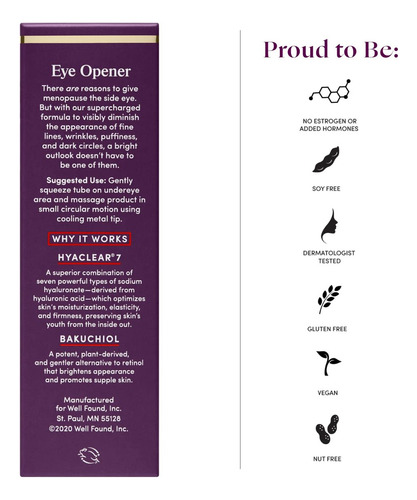 Eye Opener

There are reasons to give menopause the side eye. But with our supercharged formula to visibly diminish the appearance of fine lines, wrinkles, puffiness, and dark circles, a bright outlook doesn't have to be one of them.

Suggested Use: Gently squeeze tube on undereye area and massage product in small circular motion using cooling metal tip.

WHY IT WORKS

HYACLEAR® 7

A superior combination of seven powerful types of sodium hyaluronate—derived from hyaluronic acid—which optimizes skin's moisturization, elasticity, and firmness, preserving skin's youth from the inside out.

BAKUCHIOL

A potent, plant-derived, and gentler alternative to retinol that brightens appearance and promotes supple skin.

Manufactured for Well Found, Inc. St. Paul, MN 55128 ©2020 Well Found, Inc.

Proud to Be:

NO ESTROGEN OR ADDED HORMONES

SOY FREE

DERMATOLOGIST TESTED

GLUTEN FREE

VEGAN

NUT FREE